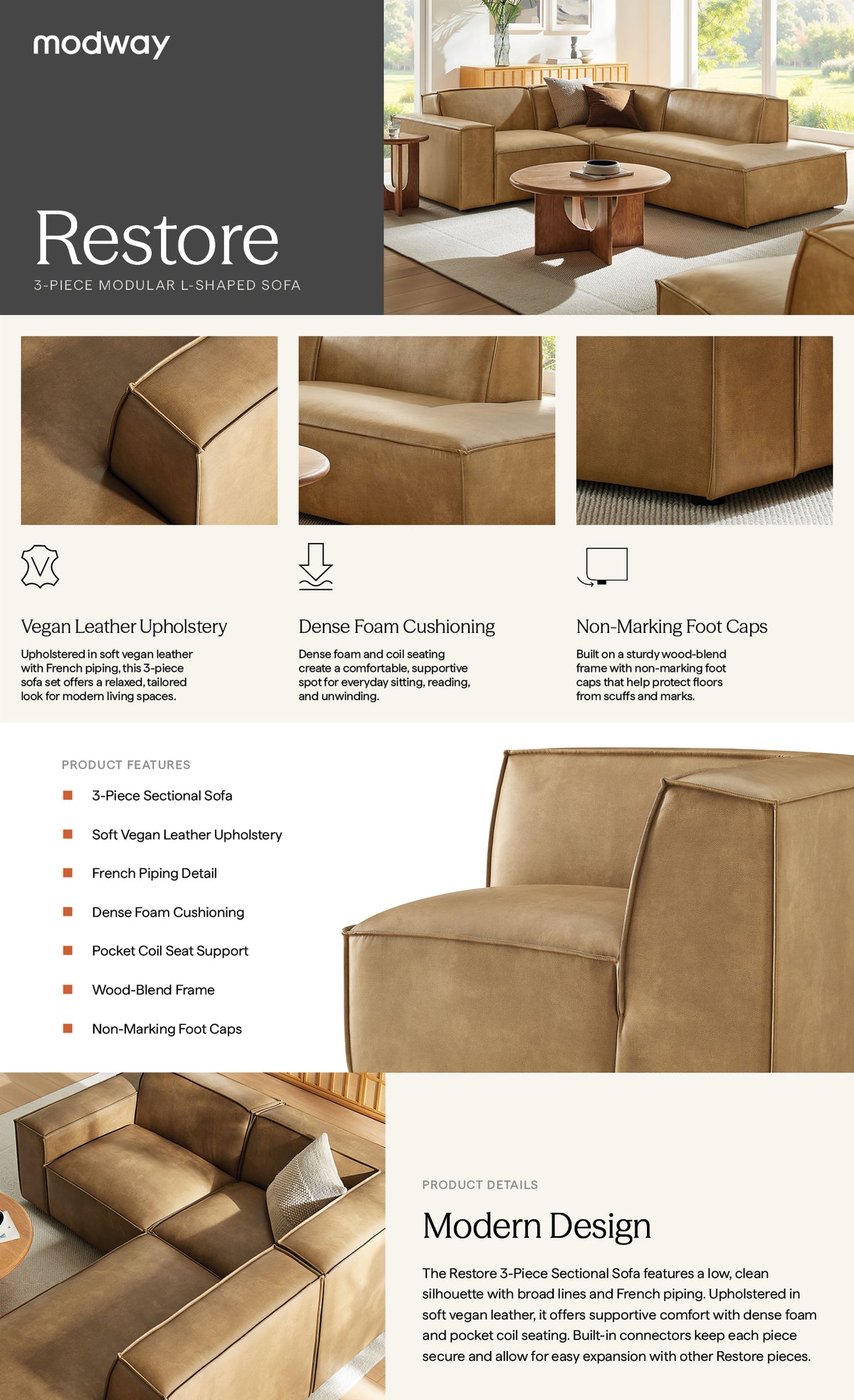 modway

Restore
3-PIECE MODULAR L-SHAPED SOFA

V

Vegan Leather Upholstery
Upholstered in soft vegan leather with French piping, this 3-piece sofa set offers a relaxed, tailored look for modern living spaces.

Dense Foam Cushioning
Dense foam and coil seating create a comfortable, supportive spot for everyday sitting, reading, and unwinding.

Non-Marking Foot Caps
Built on a sturdy wood-blend frame with non-marking foot caps that help protect floors from scuffs and marks.

PRODUCT FEATURES
3-Piece Sectional Sofa
Soft Vegan Leather Upholstery
French Piping Detail
Dense Foam Cushioning
Pocket Coil Seat Support
Wood-Blend Frame
Non-Marking Foot Caps

PRODUCT DETAILS
Modern Design
The Restore 3-Piece Sectional Sofa features a low, clean silhouette with broad lines and French piping. Upholstered in soft vegan leather, it offers supportive comfort with dense foam and pocket coil seating. Built-in connectors keep each piece secure and allow for easy expansion with other Restore pieces.